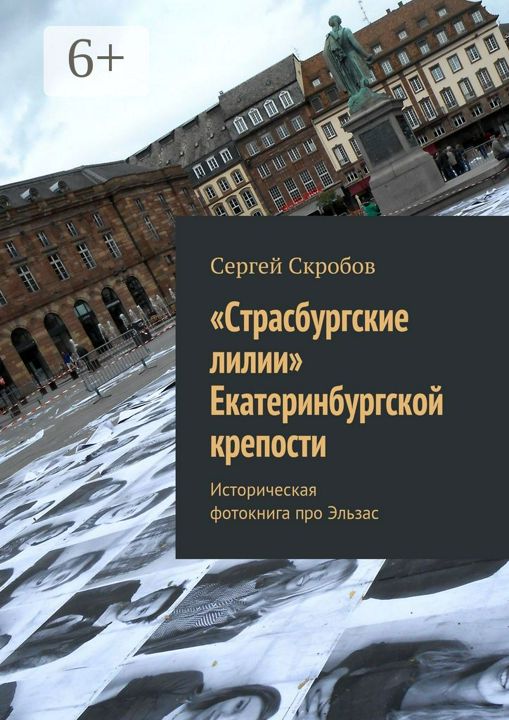 6+

Сергей Скробов

«Страсбургские лилии» Екатеринбургской крепости

Историческая фотокнига про Эльзас